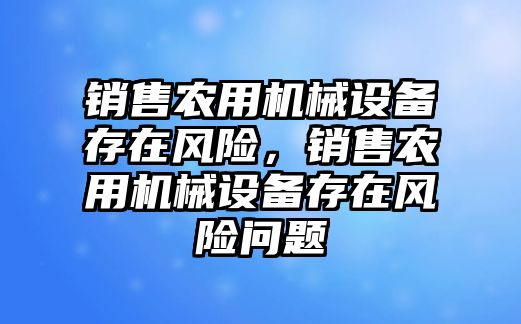 销售农用机械设备存在风险，销售农用机械设备存在风险问题